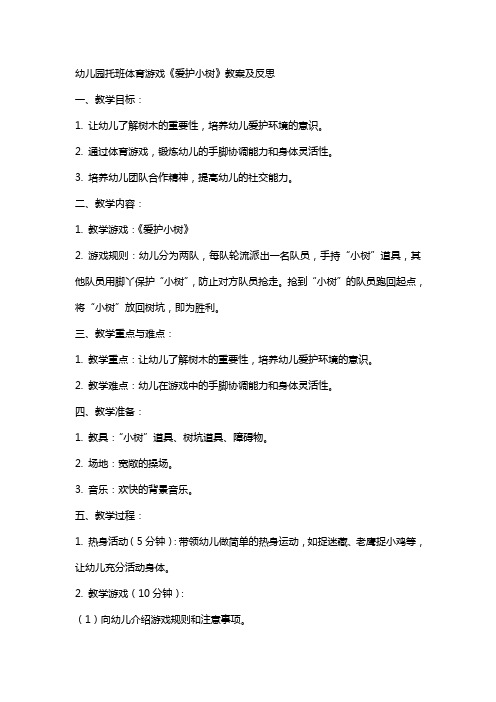 幼儿园托班体育游戏《爱护小树》教案及反思

一、教学目标：

1. 让幼儿了解树木的重要性，培养幼儿爱护环境的意识。

2. 通过体育游戏，锻炼幼儿的手脚协调能力和身体灵活性。

3. 培养幼儿团队合作精神，提高幼儿的社交能力。

二、教学内容：

1. 教学游戏：《爱护小树》

2. 游戏规则：幼儿分为两队，每队轮流派出一名队员，手持“小树”道具，其他队员用脚丫保护“小树”，防止对方队员抢走。抢到“小树”的队员跑回起点，将“小树”放回树坑，即为胜利。

三、教学重点与难点：

1. 教学重点：让幼儿了解树木的重要性，培养幼儿爱护环境的意识。

2. 教学难点：幼儿在游戏中的手脚协调能力和身体灵活性。

四、教学准备：

1. 教具：“小树”道具、树坑道具、障碍物。

2. 场地：宽敞的操场。

3. 音乐：欢快的背景音乐。

五、教学过程：

1. 热身活动（5分钟）：带领幼儿做简单的热身运动，如捉迷藏、老鹰捉小鸡等，让幼儿充分活动身体。

2. 教学游戏（10分钟）：

（1）向幼儿介绍游戏规则和注意事项。